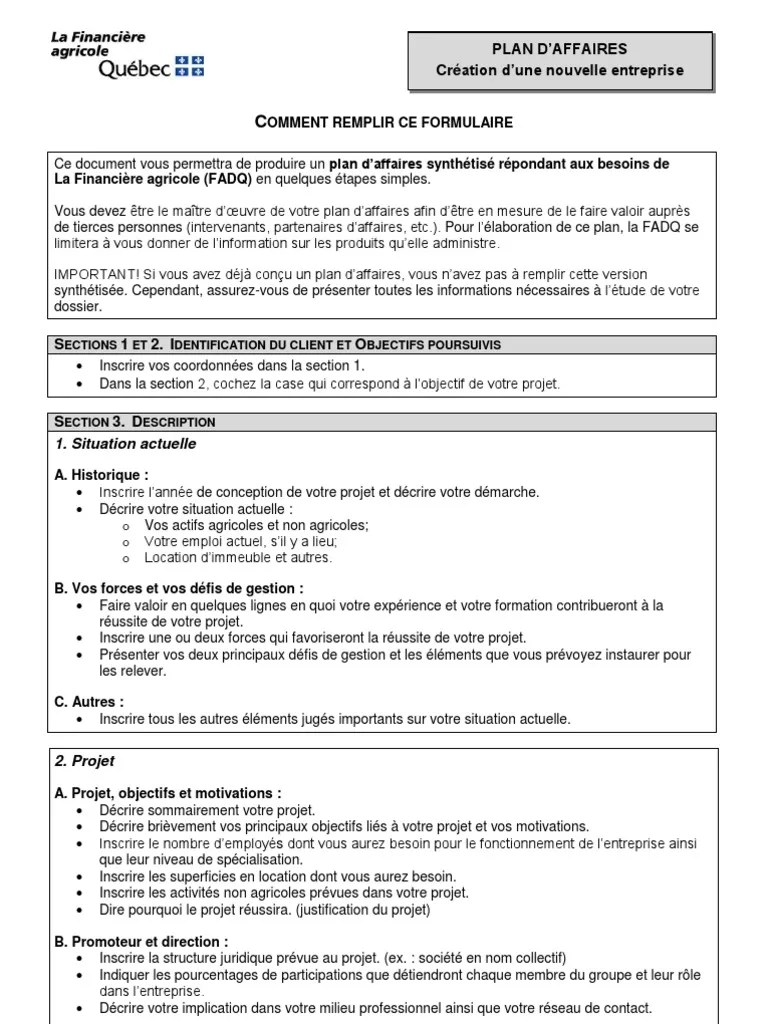 La Financière agricole Québec

PLAN D'AFFAIRES
Création d'une nouvelle entreprise

COMMENT REMPLIR CE FORMULAIRE

Ce document vous permettra de produire un plan d'affaires synthétisé répondant aux besoins de La Financière agricole (FADQ) en quelques étapes simples.

Vous devez être le maître d'œuvre de votre plan d'affaires afin d'être en mesure de le faire valoir auprès de tierces personnes (intervenants, partenaires d'affaires, etc.). Pour l'élaboration de ce plan, la FADQ se limitera à vous donner de l'information sur les produits qu'elle administre.

IMPORTANT! Si vous avez déjà conçu un plan d'affaires, vous n'avez pas à remplir cette version synthétisée. Cependant, assurez-vous de présenter toutes les informations nécessaires à l'étude de votre dossier.

SECTIONS 1 ET 2. IDENTIFICATION DU CLIENT ET OBJECTIFS POURSUIVIS
• Inscrire vos coordonnées dans la section 1.
• Dans la section 2, cochez la case qui correspond à l'objectif de votre projet.

SECTION 3. DESCRIPTION
1. Situation actuelle

A. Historique :
• Inscrire l'année de conception de votre projet et décrire votre démarche.
• Décrire votre situation actuelle :
o Vos actifs agricoles et non agricoles;
o Votre emploi actuel, s'il y a lieu;
o Location d'immeuble et autres.

B. Vos forces et vos défis de gestion :
• Faire valoir en quelques lignes en quoi votre expérience et votre formation contribueront à la réussite de votre projet.
• Inscrire une ou deux forces qui favoriseront la réussite de votre projet.
• Présenter vos deux principaux défis de gestion et les éléments que vous prévoyez instaurer pour les relever.

C. Autres :
• Inscrire tous les autres éléments jugés importants sur votre situation actuelle.

2. Projet

A. Projet, objectifs et motivations :
• Décrire sommairement votre projet.
• Décrire brièvement vos principaux objectifs liés à votre projet et vos motivations.
• Inscrire le nombre d'employés dont vous aurez besoin pour le fonctionnement de l'entreprise ainsi que leur niveau de spécialisation.
• Inscrire les superficies en location dont vous aurez besoin.
• Inscrire les activités non agricoles prévues dans votre projet.
• Dire pourquoi le projet réussira. (justification du projet)

B. Promoteur et direction :
• Inscrire la structure juridique prévue au projet. (ex. : société en nom collectif)
• Indiquer les pourcentages de participations que détiendront chaque membre du groupe et leur rôle dans l'entreprise.
• Décrire votre implication dans votre milieu professionnel ainsi que votre réseau de contact.